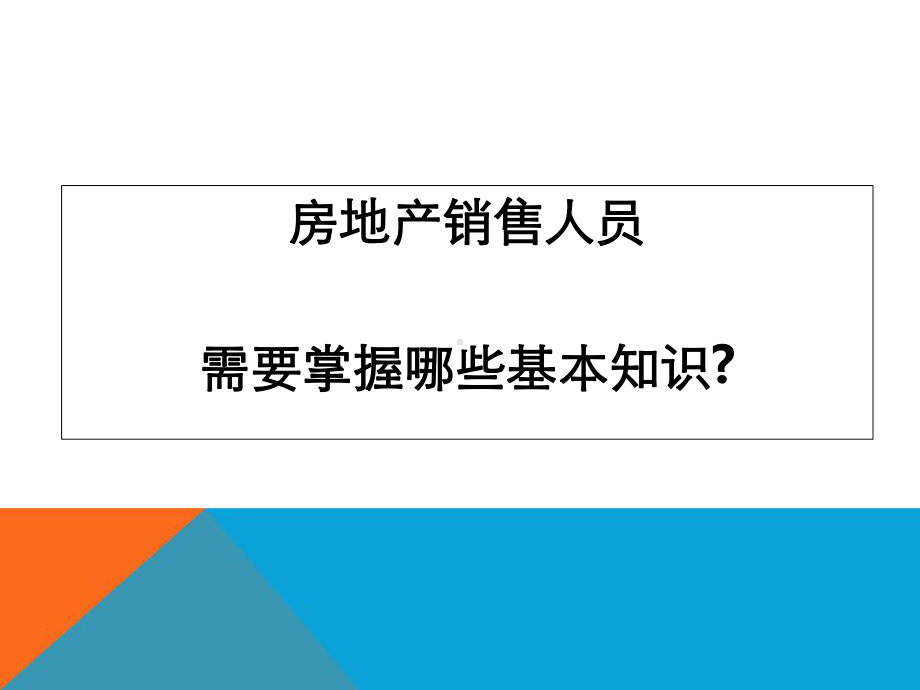 房地产销售人员

需要掌握哪些基本知识?